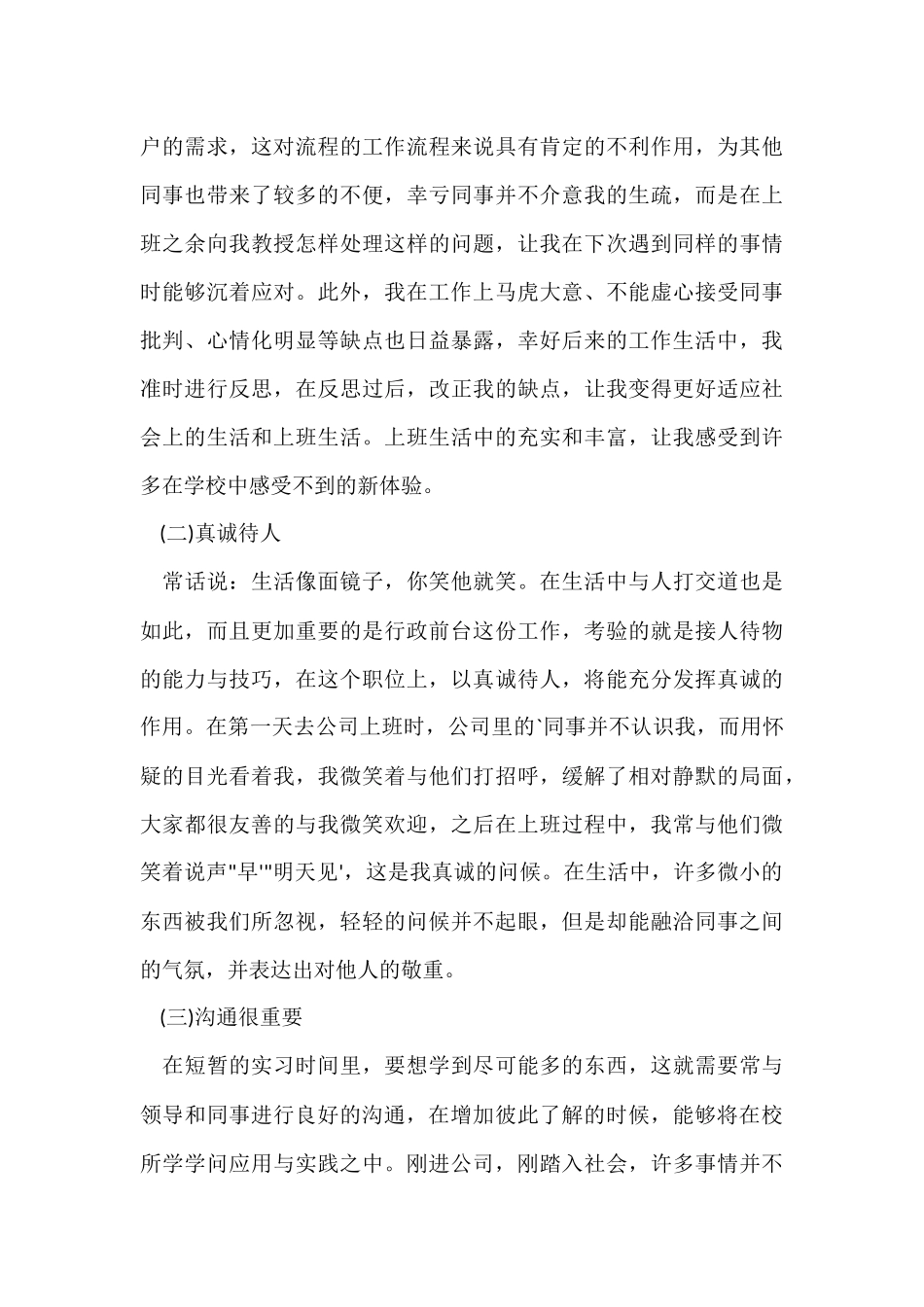 户的需求，这对流程的工作流程来说具有肯定的不利作用，为其他同事也带来了较多的不便，幸亏同事并不介意我的生疏，而是在上班之余向我教授怎样处理这样的问题，让我在下次遇到同样的事情时能够沉着应对。此外，我在工作上马虎大意、不能虚心接受同事批判、心情化明显等缺点也日益暴露，幸好后来的工作生活中，我准时进行反思，在反思过后，改正我的缺点，让我变得更好适应社会上的生活和上班生活。上班生活中的充实和丰富，让我感受到许多在学校中感受不到的新体验。

(二)真诚待人

常话说：生活像面镜子，你笑他就笑。在生活中与人打交道也是如此，而且更加重要的是行政前台这份工作，考验的就是接人待物的能力与技巧，在这个职位上，以真诚待人，将能充分发挥真诚的作用。在第一天去公司上班时，公司里的`同事并不认识我，而用怀疑的目光看着我，我微笑着与他们打招呼，缓解了相对静默的局面，大家都很友善的与我微笑欢迎，之后在上班过程中，我常与他们微笑着说声"早'"明天见'，这是我真诚的问候。在生活中，许多微小的东西被我们所忽视，轻轻的问候并不起眼，但是却能融洽同事之间的气氛，并表达出对他人的敬重。

(三)沟通很重要

在短暂的实习时间里，要想学到尽可能多的东西，这就需要常与领导和同事进行良好的沟通，在增加彼此了解的时候，能够将在校所学学问应用与实践之中。刚进公司，刚踏入社会，许多事情并不